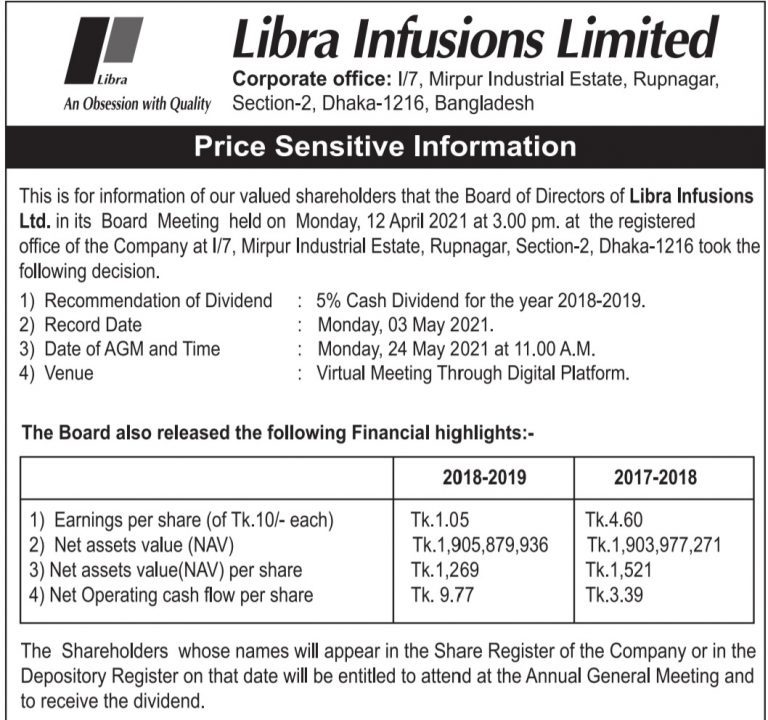 Libra
An Obsession with Quality

Libra Infusions Limited
Corporate office: I/7, Mirpur Industrial Estate, Rupnagar, Section-2, Dhaka-1216, Bangladesh

Price Sensitive Information

This is for information of our valued shareholders that the Board of Directors of Libra Infusions Ltd. in its Board Meeting held on Monday, 12 April 2021 at 3.00 pm. at the registered office of the Company at I/7, Mirpur Industrial Estate, Rupnagar, Section-2, Dhaka-1216 took the following decision.

1) Recommendation of Dividend : 5% Cash Dividend for the year 2018-2019.
2) Record Date : Monday, 03 May 2021.
3) Date of AGM and Time : Monday, 24 May 2021 at 11.00 A.M.
4) Venue : Virtual Meeting Through Digital Platform.

The Board also released the following Financial highlights:-

| | 2018-2019 | 2017-2018 |
|---|---|---|
| 1) Earnings per share (of Tk.10/- each) | Tk.1.05 | Tk.4.60 |
| 2) Net assets value (NAV) | Tk.1,905,879,936 | Tk.1,903,977,271 |
| 3) Net assets value(NAV) per share | Tk.1,269 | Tk.1,521 |
| 4) Net Operating cash flow per share | Tk. 9.77 | Tk.3.39 |

The Shareholders whose names will appear in the Share Register of the Company or in the Depository Register on that date will be entitled to attend at the Annual General Meeting and to receive the dividend.